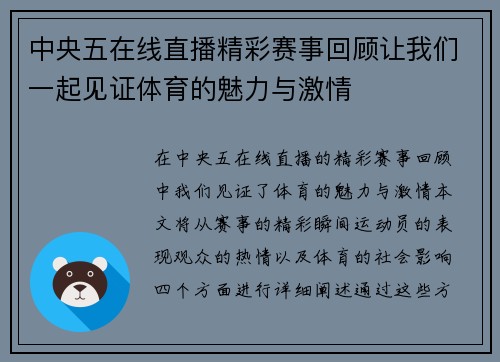 中央五在线直播精彩赛事回顾让我们一起见证体育的魅力与激情

在中央五在线直播的精彩赛事回顾中我们见证了体育的魅力与激情本文将从赛事的精彩瞬间运动员的表现观众的热情以及体育的社会影响四个方面进行详细阐述通过这些方